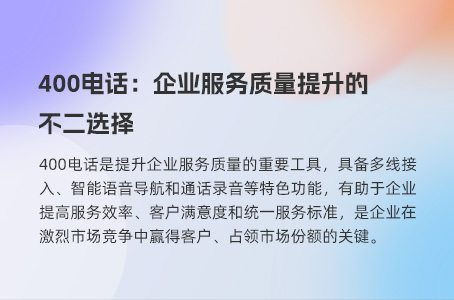 400电话：企业服务质量提升的不二选择

400电话是提升企业服务质量的重要工具，具备多线接入、智能语音导航和通话录音等特色功能，有助于企业提高服务效率、客户满意度和统一服务标准，是企业在激烈市场竞争中赢得客户、占领市场份额的关键。